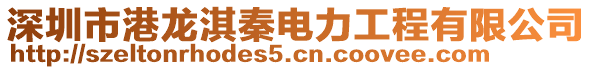 深圳市港龙淇秦电力工程有限公司
http://szeltonrhodes5.cn.coovee.com